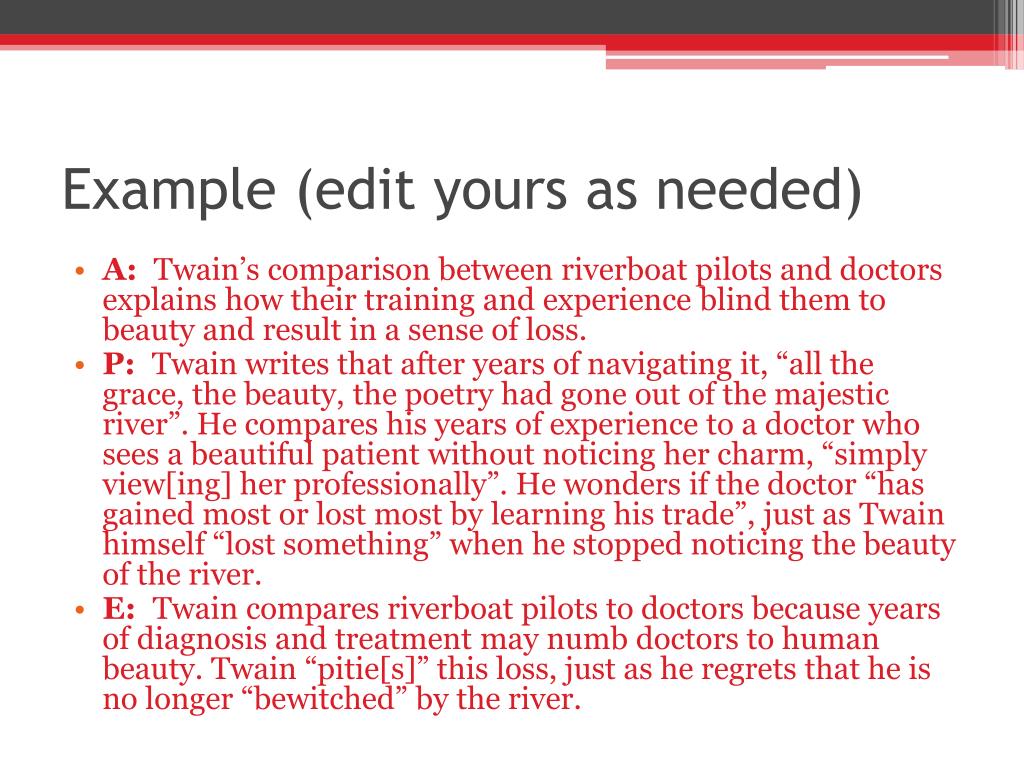 Example (edit yours as needed)

• A: Twain’s comparison between riverboat pilots and doctors explains how their training and experience blind them to beauty and result in a sense of loss.
• P: Twain writes that after years of navigating it, “all the grace, the beauty, the poetry had gone out of the majestic river”. He compares his years of experience to a doctor who sees a beautiful patient without noticing her charm, “simply view[ing] her professionally”. He wonders if the doctor “has gained most or lost most by learning his trade”, just as Twain himself “lost something” when he stopped noticing the beauty of the river.
• E: Twain compares riverboat pilots to doctors because years of diagnosis and treatment may numb doctors to human beauty. Twain “pitie[s]” this loss, just as he regrets that he is no longer “bewitched” by the river.